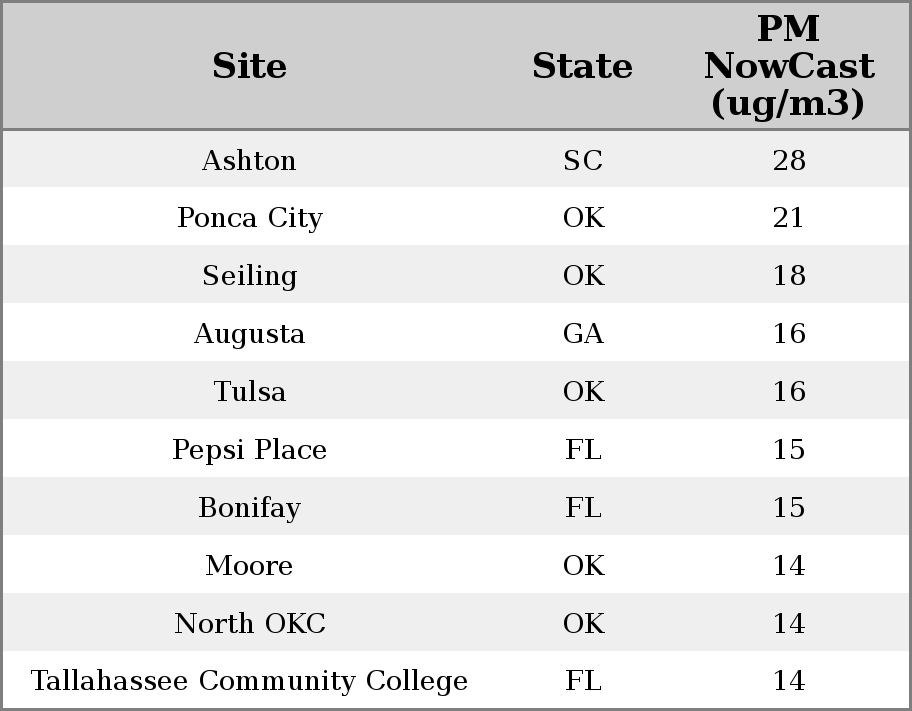 | Site | State | PM NowCast (ug/m3) |
|---|---|---|
| Ashton | SC | 28 |
| Ponca City | OK | 21 |
| Seiling | OK | 18 |
| Augusta | GA | 16 |
| Tulsa | OK | 16 |
| Pepsi Place | FL | 15 |
| Bonifay | FL | 15 |
| Moore | OK | 14 |
| North OKC | OK | 14 |
| Tallahassee Community College | FL | 14 |